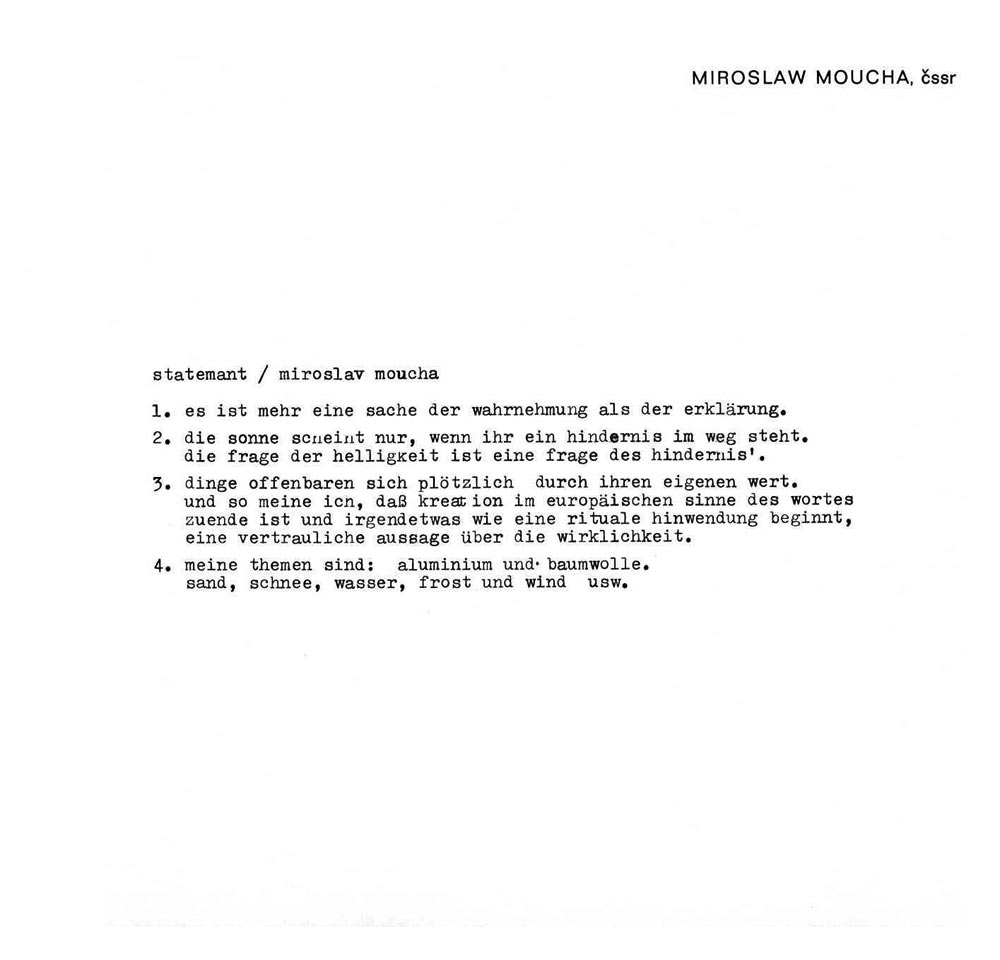 MIROSLAW MOUCHA, čssr

statemant / miroslav moucha

1. es ist mehr eine sache der wahrnehmung als der erklärung.

2. die sonne scheint nur, wenn ihr ein hindernis im weg steht. die frage der helligkeit ist eine frage des hindernis'.

3. dinge offenbaren sich plötzlich durch ihren eigenen wert. und so meine ich, daß kreation im europäischen sinne des wortes zuende ist und irgendetwas wie eine rituale hinwendung beginnt, eine vertrauliche aussage über die wirklichkeit.

4. meine themen sind: aluminium und baumwolle. sand, schnee, wasser, frost und wind usw.